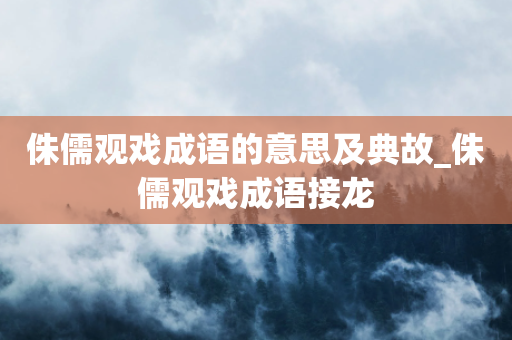 侏儒观戏成语的意思及典故_侏儒观戏成语接龙